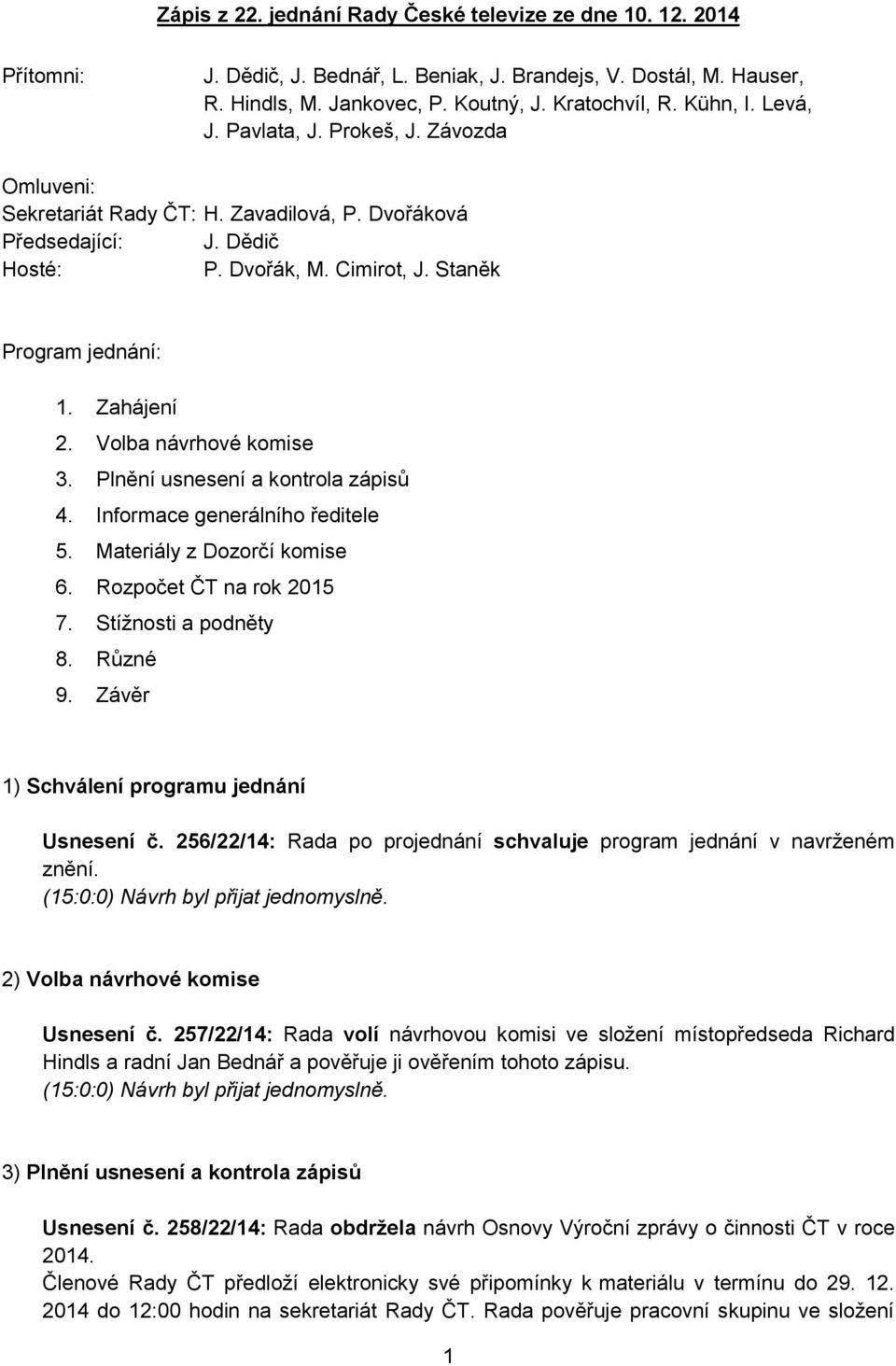 Zápis z 22. jednání Rady České televize ze dne 10. 12. 2014

Přítomni: J. Dědič, J. Bednář, L. Beniak, J. Brandejs, V. Dostál, M. Hauser, R. Hindls, M. Jankovec, P. Koutný, J. Kratochvíl, R. Kühn, I. Levá, J. Pavlata, J. Prokeš, J. Závozda

Omluveni:
Sekretariát Rady ČT: H. Zavadilová, P. Dvořáková
Předsedající: J. Dědič
Hosté: P. Dvořák, M. Cimirot, J. Staněk

Program jednání:

1. Zahájení
2. Volba návrhové komise
3. Plnění usnesení a kontrola zápisů
4. Informace generálního ředitele
5. Materiály z Dozorčí komise
6. Rozpočet ČT na rok 2015
7. Stížnosti a podněty
8. Různé
9. Závěr

1) Schválení programu jednání

Usnesení č. 256/22/14: Rada po projednání schvaluje program jednání v navrženém znění.
(15:0:0) Návrh byl přijat jednomyslně.

2) Volba návrhové komise

Usnesení č. 257/22/14: Rada volí návrhovou komisi ve složení místopředseda Richard Hindls a radní Jan Bednář a pověřuje ji ověřením tohoto zápisu.
(15:0:0) Návrh byl přijat jednomyslně.

3) Plnění usnesení a kontrola zápisů

Usnesení č. 258/22/14: Rada obdržela návrh Osnovy Výroční zprávy o činnosti ČT v roce 2014.
Členové Rady ČT předloží elektronicky své připomínky k materiálu v termínu do 29. 12. 2014 do 12:00 hodin na sekretariát Rady ČT. Rada pověřuje pracovní skupinu ve složení

1